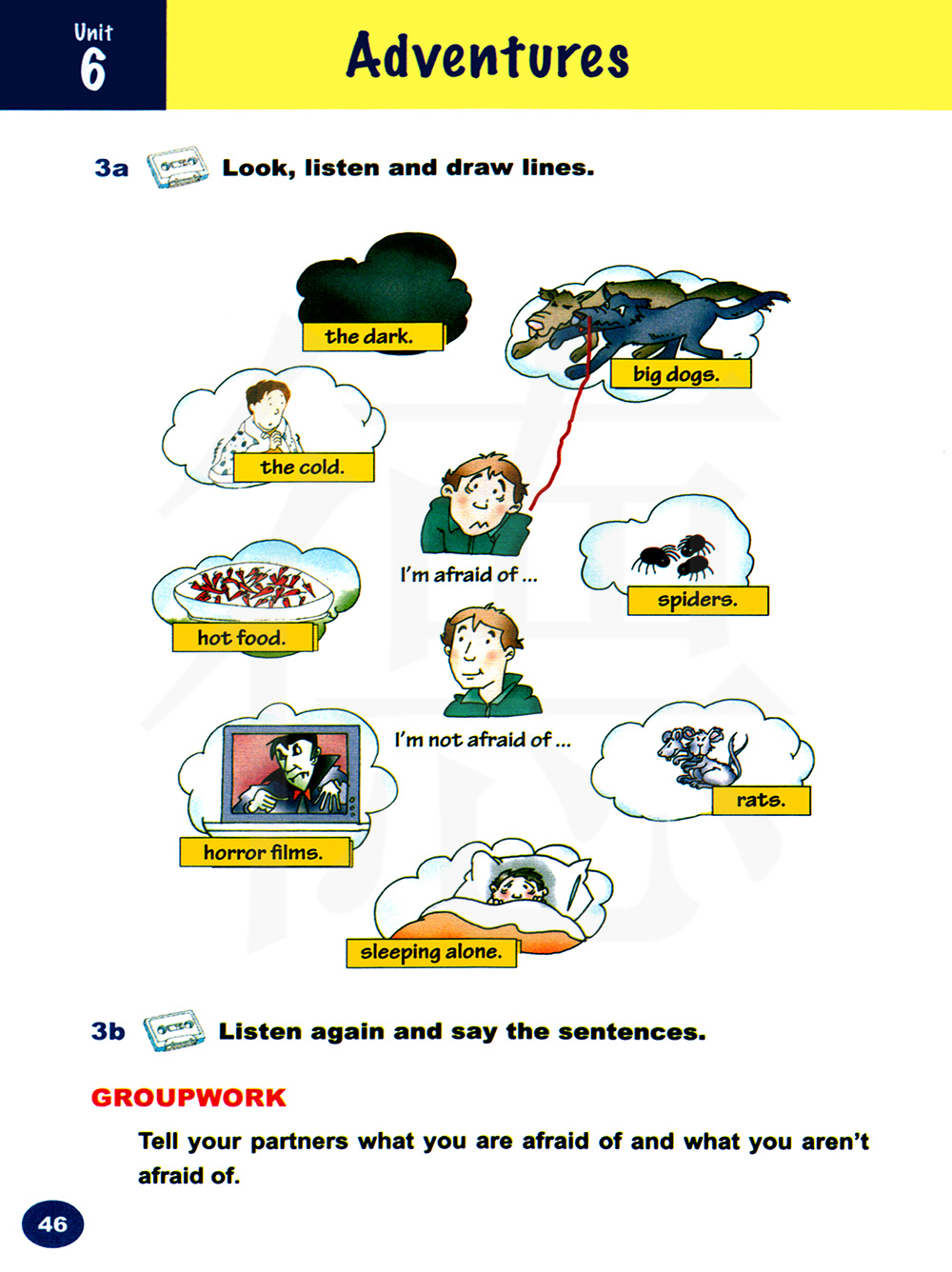 Unit
6

Adventures

3a Look, listen and draw lines.

the dark.

big dogs.

the cold.

I'm afraid of ...

spiders.

hot food.

I'm not afraid of ...

rats.

horror films.

sleeping alone.

3b Listen again and say the sentences.

GROUPWORK

Tell your partners what you are afraid of and what you aren't afraid of.

46